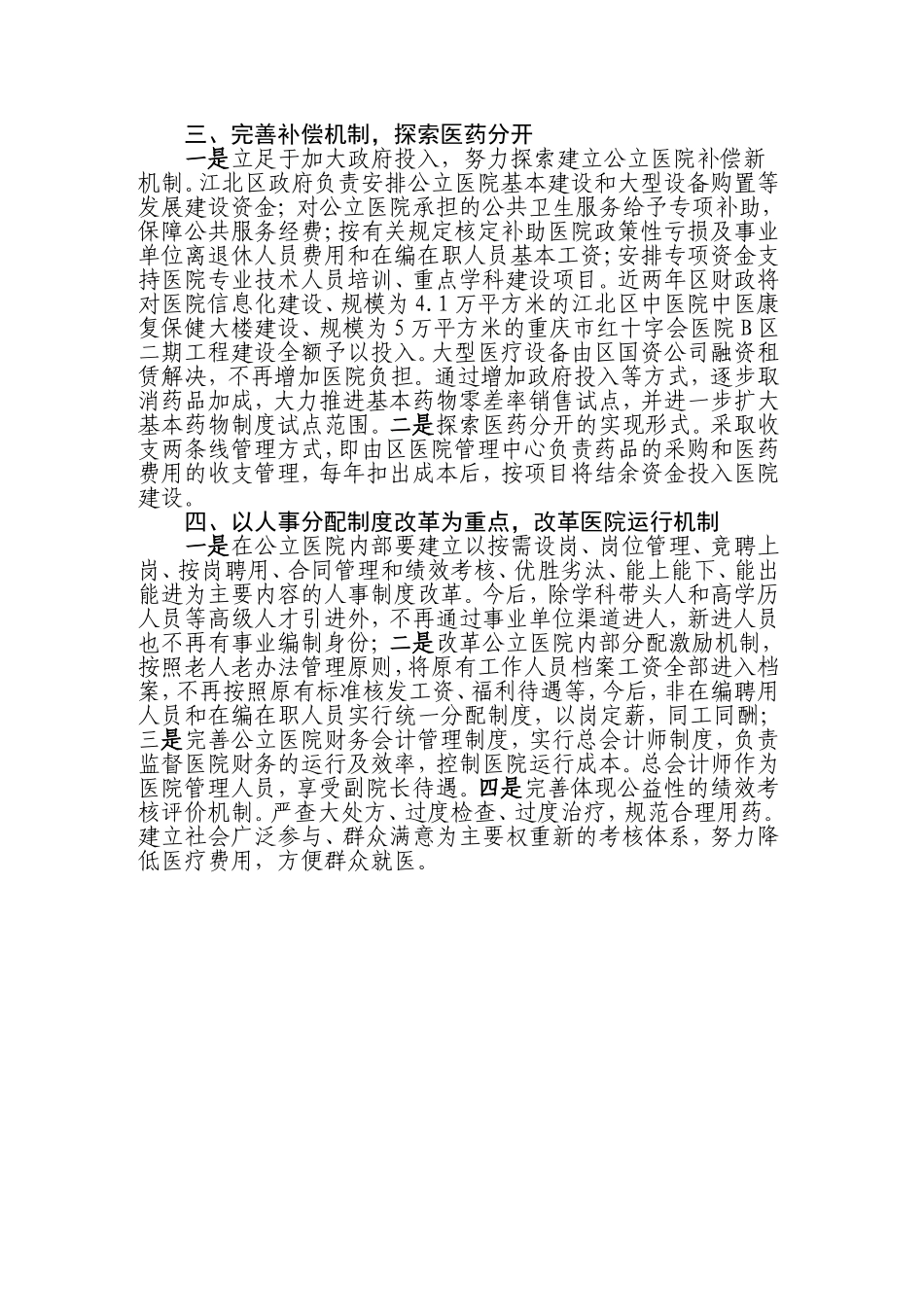 三、完善补偿机制，探索医药分开

一是立足于加大政府投入，努力探索建立公立医院补偿新机制.江北区政府负责安排公立医院基本建设和大型设备购置等发展建设资金；对公立医院承担的公共卫生服务给予专项补助，保障公共服务经费；按有关规定核定补助医院政策性亏损及事业单位离退休人员费用和在编在职人员基本工资；安排专项资金支持医院专业技术人员培训、重点学科建设项目。近两年区财政将对医院信息化建设、规模为4.1万平方米的江北区中医院中医康复保健大楼建设、规模为5万平方米的重庆市红十字会医院B区二期工程建设全额予以投入。大型医疗设备由区国资公司融资租赁解决，不再增加医院负担。通过增加政府投入等方式，逐步取消药品加成，大力推进基本药物零差率销售试点，并进一步扩大基本药物制度试点范围。二是探索医药分开的实现形式。采取收支两条线管理方式，即由区医院管理中心负责药品的采购和医药费用的收支管理，每年扣出成本后，按项目将结余资金投入医院建设。

四、以人事分配制度改革为重点，改革医院运行机制

一是在公立医院内部要建立以按需设岗、岗位管理、竞聘上岗、按岗聘用、合同管理和绩效考核、优胜劣汰、能上能下、能出能进为主要内容的人事制度改革。今后，除学科带头人和高学历人员等高级人才引进外，不再通过事业单位渠道进人，新进人员也不再有事业编制身份；二是改革公立医院内部分配激励机制，按照老人老办法管理原则，将原有工作人员档案工资全部进入档案，不再按照原有标准核发工资、福利待遇等，今后，非在编聘用人员和在编在职人员实行统一分配制度，以岗定薪，同工同酬；三是完善公立医院财务会计管理制度，实行总会计师制度，负责监督医院财务的运行及效率，控制医院运行成本。总会计师作为医院管理人员，享受副院长待遇。四是完善体现公益性的绩效考核评价机制。严查大处方、过度检查、过度治疗，规范合理用药。建立社会广泛参与、群众满意为主要权重新的考核体系，努力降低医疗费用，方便群众就医。